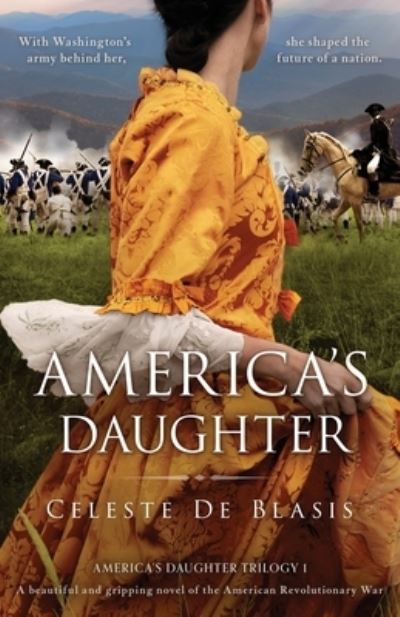 With Washington's army behind her,

she shaped the future of a nation.

AMERICA'S DAUGHTER

CELESTE DE BLASIS

AMERICA'S DAUGHTER TRILOGY 1

A beautiful and gripping novel of the American Revolutionary War